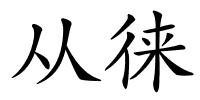 从徕